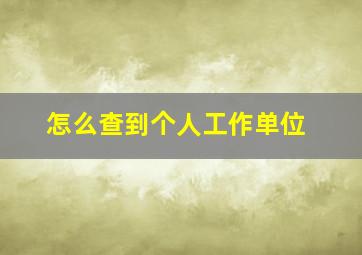 怎么查到个人工作单位